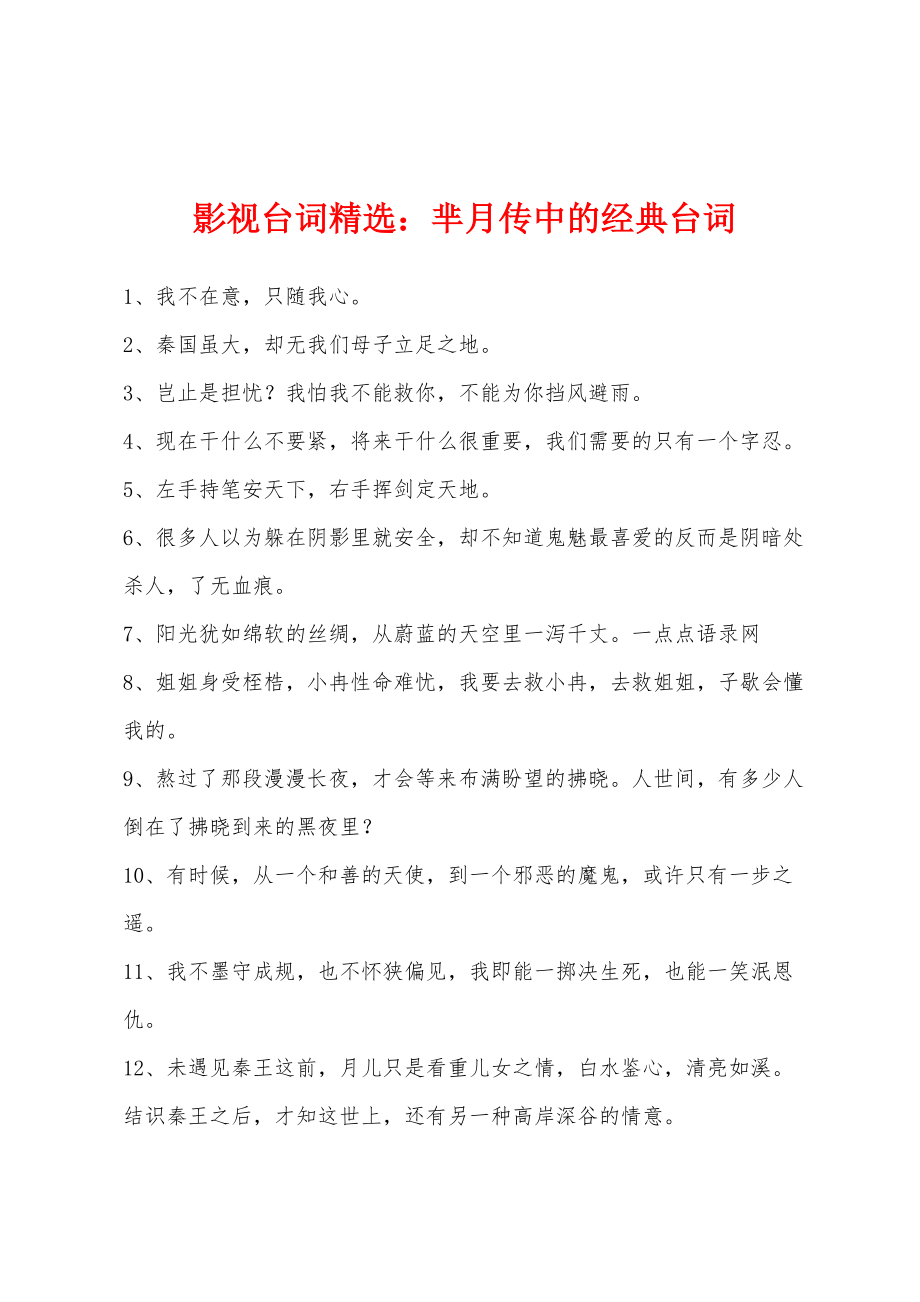 影视台词精选：芈月传中的经典台词

1、我不在意，只随我心。

2、秦国虽大，却无我们母子立足之地。

3、岂止是担忧？我怕我不能救你，不能为你挡风避雨。

4、现在干什么不要紧，将来干什么很重要，我们需要的只有一个字忍。

5、左手持笔安天下，右手挥剑定天地。

6、很多人以为躲在阴影里就安全，却不知道鬼魅最喜爱的反而是阴暗处杀人，了无血痕。

7、阳光犹如绵软的丝绸，从蔚蓝的天空里一泻千丈。一点点语录网

8、姐姐身受桎梏，小冉性命难忧，我要去救小冉，去救姐姐，子歇会懂我的。

9、熬过了那段漫漫长夜，才会等来布满盼望的拂晓。人世间，有多少人倒在了拂晓到来的黑夜里？

10、有时候，从一个和善的天使，到一个邪恶的魔鬼，或许只有一步之遥。

11、我不墨守成规，也不怀狭偏见，我即能一掷决生死，也能一笑泯恩仇。

12、未遇见秦王这前，月儿只是看重儿女之情，白水鉴心，清亮如溪。结识秦王之后，才知这世上，还有另一种高岸深谷的情意。